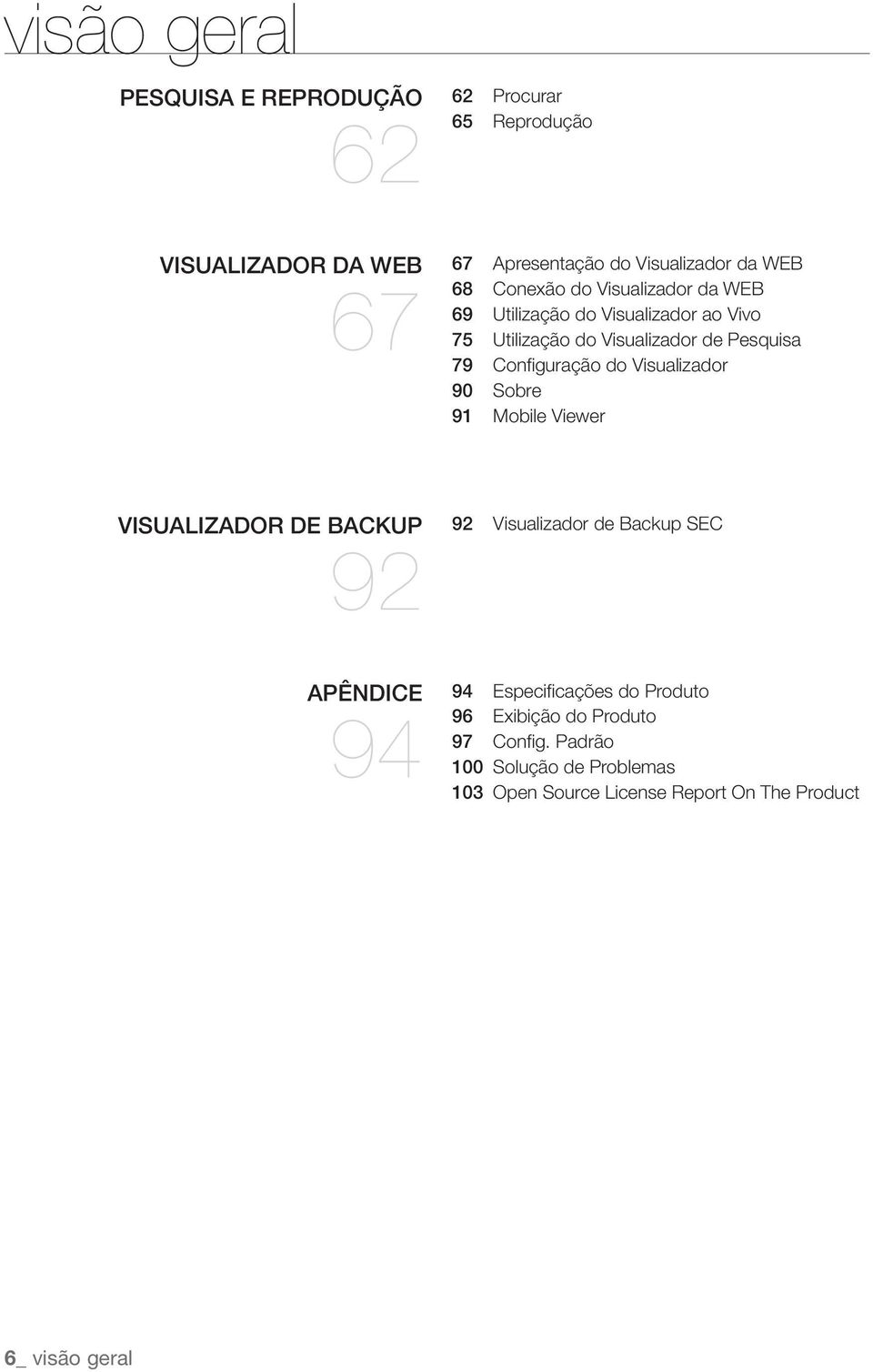 visão geral

PESQUISA E REPRODUÇÃO
62

62 Procurar
65 Reprodução

VISUALIZADOR DA WEB
67

67 Apresentação do Visualizador da WEB
68 Conexão do Visualizador da WEB
69 Utilização do Visualizador ao Vivo
75 Utilização do Visualizador de Pesquisa
79 Configuração do Visualizador
90 Sobre
91 Mobile Viewer

VISUALIZADOR DE BACKUP
92

92 Visualizador de Backup SEC

APÊNDICE
94

94 Especificações do Produto
96 Exibição do Produto
97 Config. Padrão
100 Solução de Problemas
103 Open Source License Report On The Product

6_ visão geral